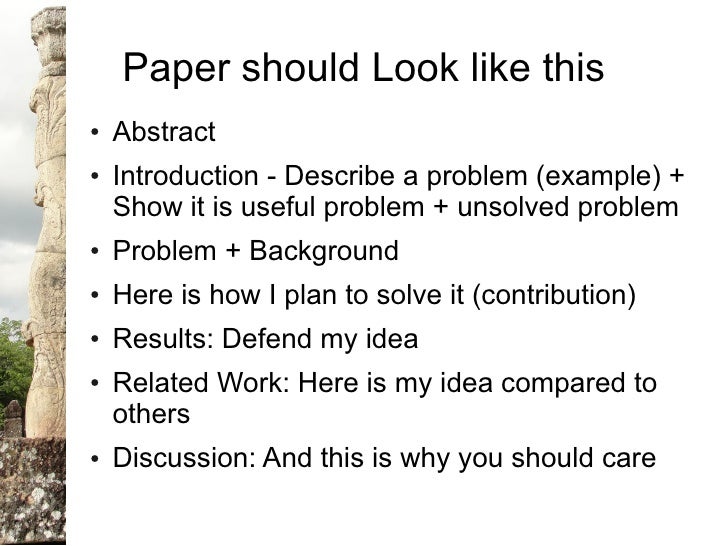 Paper should Look like this

• Abstract
• Introduction - Describe a problem (example) + Show it is useful problem + unsolved problem
• Problem + Background
• Here is how I plan to solve it (contribution)
• Results: Defend my idea
• Related Work: Here is my idea compared to others
• Discussion: And this is why you should care